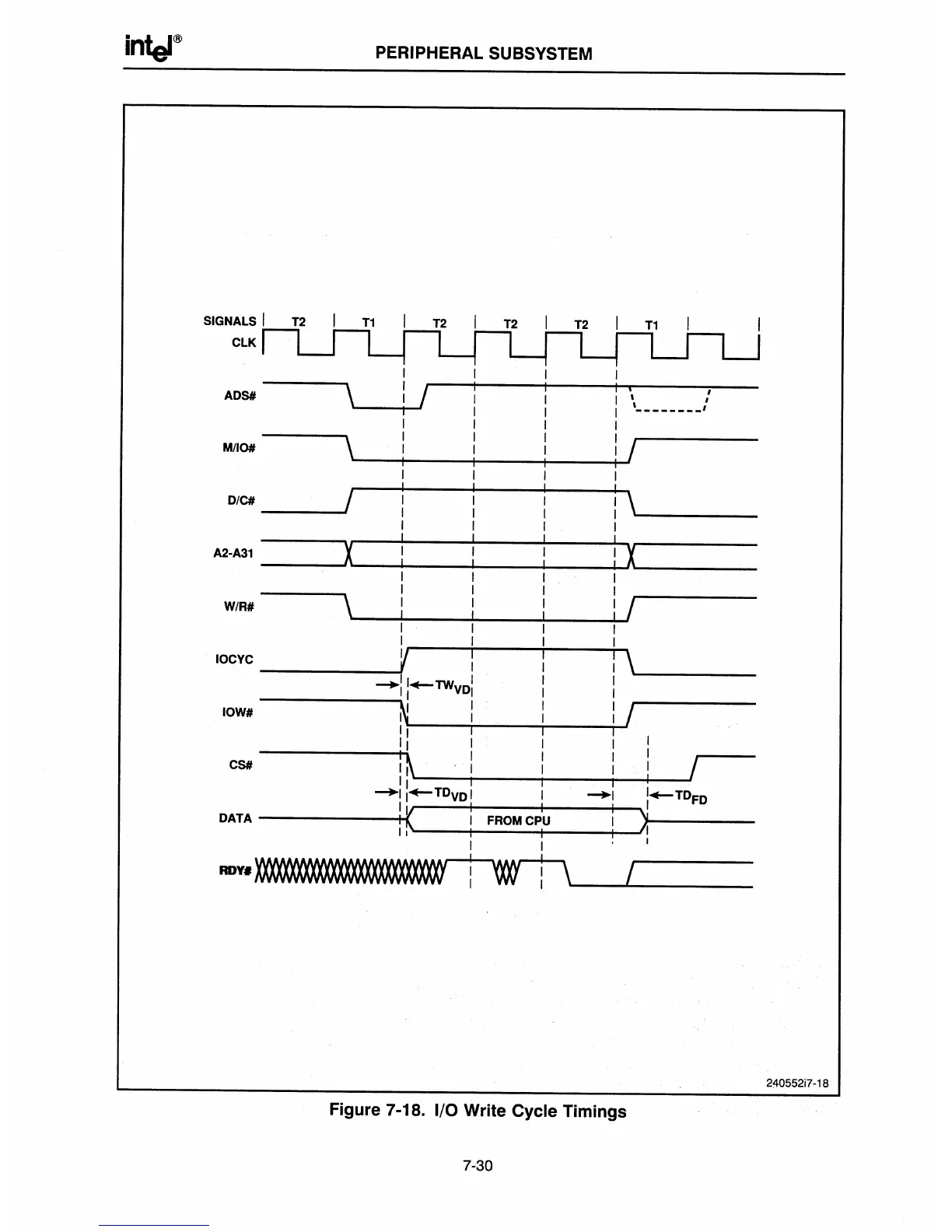 intel®

PERIPHERAL SUBSYSTEM

SIGNALS T2 T1 T2 T2 T2 T1

CLK

ADS#

M/IO#

D/C#

A2-A31

W/R#

IOCYC

$TW_{VD}$

IOW#

CS#

$TD_{VD}$

$TD_{FD}$

DATA

FROM CPU

RDY#

240552i7-18

Figure 7-18. I/O Write Cycle Timings

7-30